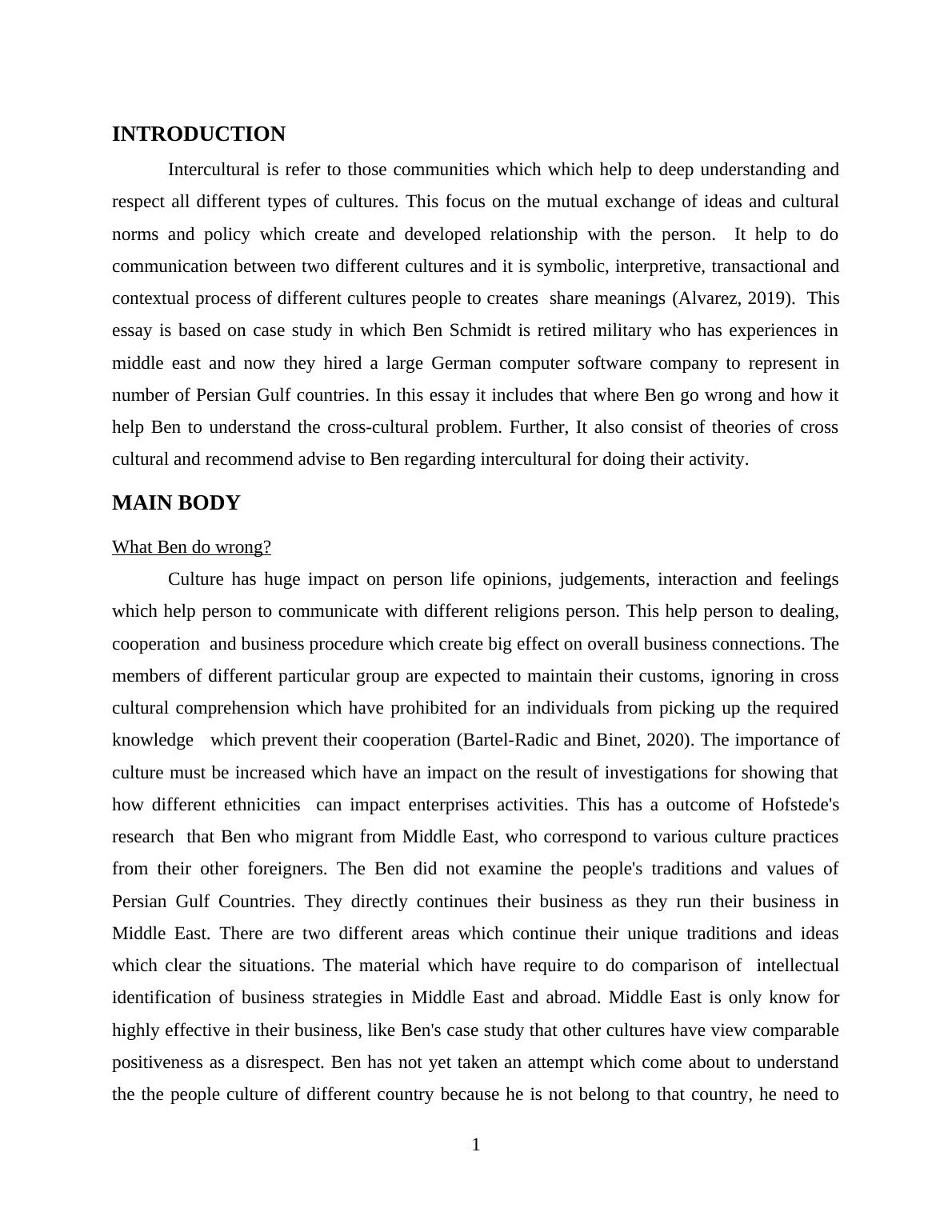 INTRODUCTION

Intercultural is refer to those communities which which help to deep understanding and respect all different types of cultures. This focus on the mutual exchange of ideas and cultural norms and policy which create and developed relationship with the person. It help to do communication between two different cultures and it is symbolic, interpretive, transactional and contextual process of different cultures people to creates share meanings (Alvarez, 2019). This essay is based on case study in which Ben Schmidt is retired military who has experiences in middle east and now they hired a large German computer software company to represent in number of Persian Gulf countries. In this essay it includes that where Ben go wrong and how it help Ben to understand the cross-cultural problem. Further, It also consist of theories of cross cultural and recommend advise to Ben regarding intercultural for doing their activity.

MAIN BODY

What Ben do wrong?

Culture has huge impact on person life opinions, judgements, interaction and feelings which help person to communicate with different religions person. This help person to dealing, cooperation and business procedure which create big effect on overall business connections. The members of different particular group are expected to maintain their customs, ignoring in cross cultural comprehension which have prohibited for an individuals from picking up the required knowledge which prevent their cooperation (Bartel-Radic and Binet, 2020). The importance of culture must be increased which have an impact on the result of investigations for showing that how different ethnicities can impact enterprises activities. This has a outcome of Hofstede's research that Ben who migrant from Middle East, who correspond to various culture practices from their other foreigners. The Ben did not examine the people's traditions and values of Persian Gulf Countries. They directly continues their business as they run their business in Middle East. There are two different areas which continue their unique traditions and ideas which clear the situations. The material which have require to do comparison of intellectual identification of business strategies in Middle East and abroad. Middle East is only know for highly effective in their business, like Ben's case study that other cultures have view comparable positiveness as a disrespect. Ben has not yet taken an attempt which come about to understand the the people culture of different country because he is not belong to that country, he need to

1